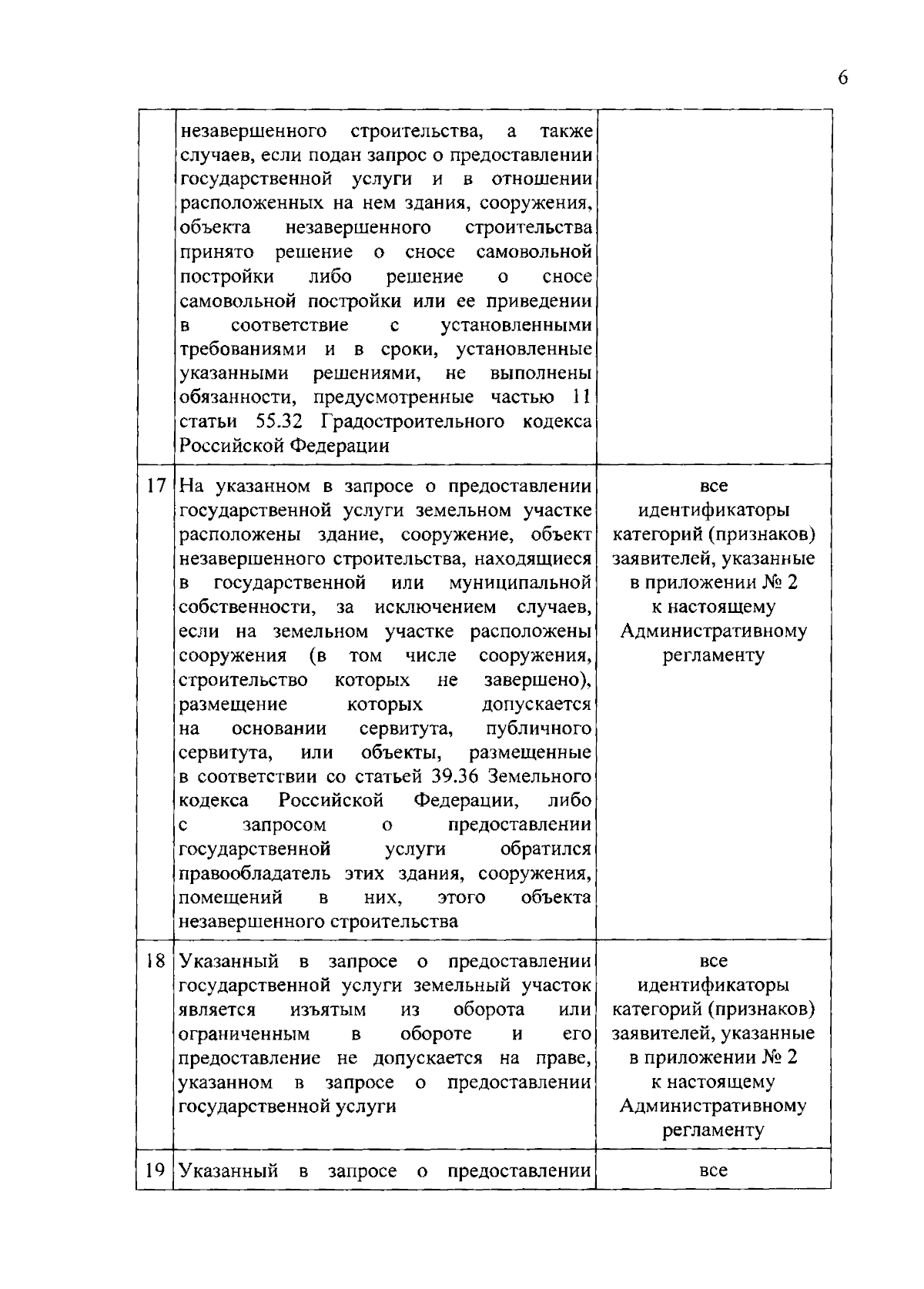 6

|  | незавершенного строительства, а также случаев, если подан запрос о предоставлении государственной услуги и в отношении расположенных на нем здания, сооружения, объекта незавершенного строительства принято решение о сносе самовольной постройки либо решение о сносе самовольной постройки или ее приведении в соответствие с установленными требованиями и в сроки, установленные указанными решениями, не выполнены обязанности, предусмотренные частью 11 статьи 55.32 Градостроительного кодекса Российской Федерации |  |
|---|---|---|
| 17 | На указанном в запросе о предоставлении государственной услуги земельном участке расположены здание, сооружение, объект незавершенного строительства, находящиеся в государственной или муниципальной собственности, за исключением случаев, если на земельном участке расположены сооружения (в том числе сооружения, строительство которых не завершено), размещение которых допускается на основании сервитута, публичного сервитута, или объекты, размещенные в соответствии со статьей 39.36 Земельного кодекса Российской Федерации, либо с запросом о предоставлении государственной услуги обратился правообладатель этих здания, сооружения, помещений в них, этого объекта незавершенного строительства | все идентификаторы категорий (признаков) заявителей, указанные в приложении № 2 к настоящему Административному регламенту |
| 18 | Указанный в запросе о предоставлении государственной услуги земельный участок является изъятым из оборота или ограниченным в обороте и его предоставление не допускается на праве, указанном в запросе о предоставлении государственной услуги | все идентификаторы категорий (признаков) заявителей, указанные в приложении № 2 к настоящему Административному регламенту |
| 19 | Указанный в запросе о предоставлении | все |